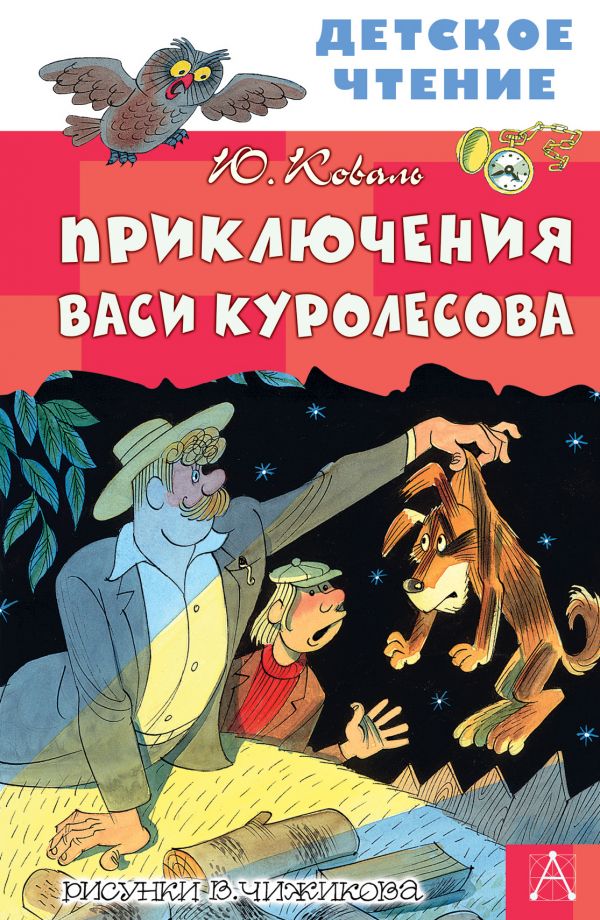 ДЕТСКОЕ ЧТЕНИЕ

Ю. Коваль

ПРИКЛЮЧЕНИЯ ВАСИ КУРОЛЕСОВА

РИСУНКИ В. ЧИЖИКОВА

А